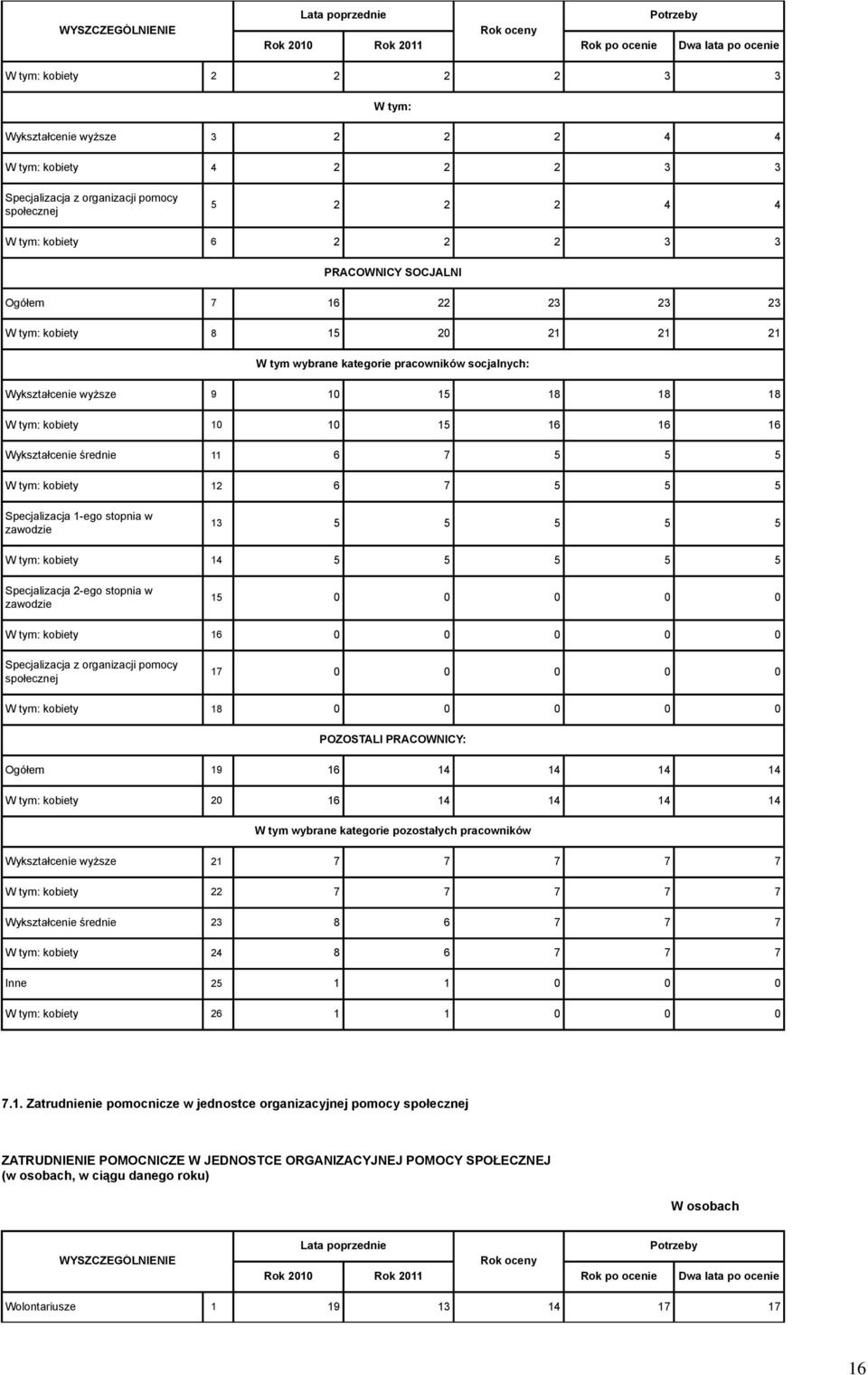 | WYSZCZEGÓLNIENIE | | Lata poprzednie | | Rok oceny | Potrzeby | |
|---|---|---|---|---|---|---|
| | | Rok 2010 | Rok 2011 | | Rok po ocenie | Dwa lata po ocenie |
| W tym: kobiety | 2 | 2 | 2 | 2 | 3 | 3 |
| W tym: | | | | | | |
| Wykształcenie wyższe | 3 | 2 | 2 | 2 | 4 | 4 |
| W tym: kobiety | 4 | 2 | 2 | 2 | 3 | 3 |
| Specjalizacja z organizacji pomocy społecznej | 5 | 2 | 2 | 2 | 4 | 4 |
| W tym: kobiety | 6 | 2 | 2 | 2 | 3 | 3 |
| PRACOWNICY SOCJALNI | | | | | | |
| Ogółem | 7 | 16 | 22 | 23 | 23 | 23 |
| W tym: kobiety | 8 | 15 | 20 | 21 | 21 | 21 |
| W tym wybrane kategorie pracowników socjalnych: | | | | | | |
| Wykształcenie wyższe | 9 | 10 | 15 | 18 | 18 | 18 |
| W tym: kobiety | 10 | 10 | 15 | 16 | 16 | 16 |
| Wykształcenie średnie | 11 | 6 | 7 | 5 | 5 | 5 |
| W tym: kobiety | 12 | 6 | 7 | 5 | 5 | 5 |
| Specjalizacja 1-ego stopnia w zawodzie | 13 | 5 | 5 | 5 | 5 | 5 |
| W tym: kobiety | 14 | 5 | 5 | 5 | 5 | 5 |
| Specjalizacja 2-ego stopnia w zawodzie | 15 | 0 | 0 | 0 | 0 | 0 |
| W tym: kobiety | 16 | 0 | 0 | 0 | 0 | 0 |
| Specjalizacja z organizacji pomocy społecznej | 17 | 0 | 0 | 0 | 0 | 0 |
| W tym: kobiety | 18 | 0 | 0 | 0 | 0 | 0 |
| POZOSTALI PRACOWNICY: | | | | | | |
| Ogółem | 19 | 16 | 14 | 14 | 14 | 14 |
| W tym: kobiety | 20 | 16 | 14 | 14 | 14 | 14 |
| W tym wybrane kategorie pozostałych pracowników | | | | | | |
| Wykształcenie wyższe | 21 | 7 | 7 | 7 | 7 | 7 |
| W tym: kobiety | 22 | 7 | 7 | 7 | 7 | 7 |
| Wykształcenie średnie | 23 | 8 | 6 | 7 | 7 | 7 |
| W tym: kobiety | 24 | 8 | 6 | 7 | 7 | 7 |
| Inne | 25 | 1 | 1 | 0 | 0 | 0 |
| W tym: kobiety | 26 | 1 | 1 | 0 | 0 | 0 |

7.1. Zatrudnienie pomocnicze w jednostce organizacyjnej pomocy społecznej

ZATRUDNIENIE POMOCNICZE W JEDNOSTCE ORGANIZACYJNEJ POMOCY SPOŁECZNEJ
(w osobach, w ciągu danego roku)

W osobach

| WYSZCZEGÓLNIENIE | | Lata poprzednie | | Rok oceny | Potrzeby | |
|---|---|---|---|---|---|---|
| | | Rok 2010 | Rok 2011 | | Rok po ocenie | Dwa lata po ocenie |
| Wolontariusze | 1 | 19 | 13 | 14 | 17 | 17 |

16